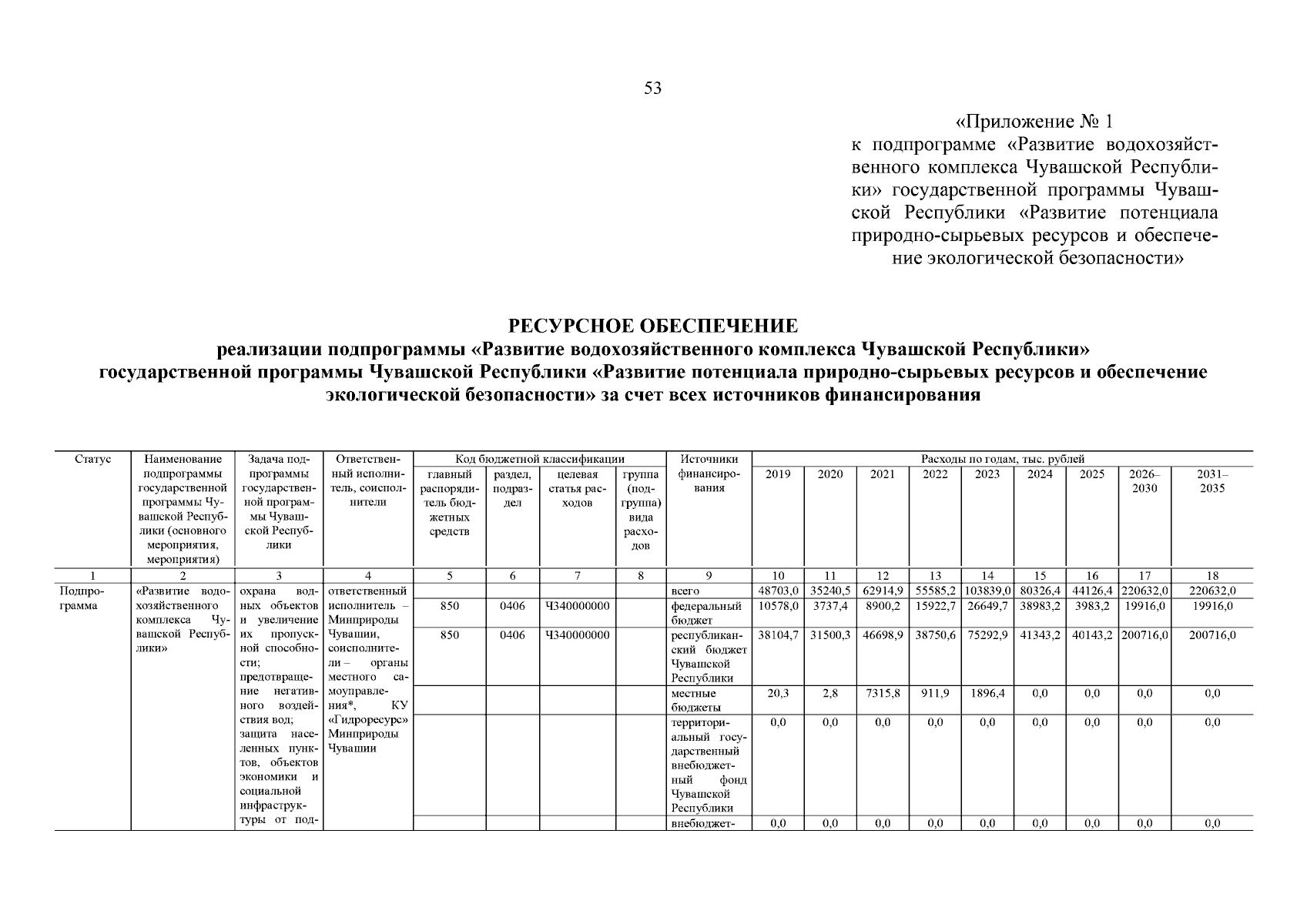 53

«Приложение № 1
к подпрограмме «Развитие водохозяйственного комплекса Чувашской Республики» государственной программы Чувашской Республики «Развитие потенциала природно-сырьевых ресурсов и обеспечение экологической безопасности»

РЕСУРСНОЕ ОБЕСПЕЧЕНИЕ
реализации подпрограммы «Развитие водохозяйственного комплекса Чувашской Республики» государственной программы Чувашской Республики «Развитие потенциала природно-сырьевых ресурсов и обеспечение экологической безопасности» за счет всех источников финансирования

| Статус | Наименование подпрограммы государственной программы Чувашской Республики (основного мероприятия, мероприятия) | Задача подпрограммы государственной программы Чувашской Республики | Ответственный исполнитель, соисполнители | Код бюджетной классификации: главный распорядитель бюджетных средств | раздел, подраздел | целевая статья расходов | группа (подгруппа) вида расходов | Источники финансирования | Расходы по годам, тыс. рублей: 2019 | 2020 | 2021 | 2022 | 2023 | 2024 | 2025 | 2026–2030 | 2031–2035 |
|---|---|---|---|---|---|---|---|---|---|---|---|---|---|---|---|---|---|
| 1 | 2 | 3 | 4 | 5 | 6 | 7 | 8 | 9 | 10 | 11 | 12 | 13 | 14 | 15 | 16 | 17 | 18 |
| Подпрограмма | «Развитие водохозяйственного комплекса Чувашской Республики» | охрана водных объектов и увеличение их пропускной способности; предотвращение негативного воздействия вод; защита населенных пунктов, объектов экономики и социальной инфраструктуры от под- | ответственный исполнитель – Минприроды Чувашии, соисполнители – органы местного самоуправления*, КУ «Гидроресурс» Минприроды Чувашии | | | | | всего | 48703,0 | 35240,5 | 62914,9 | 55585,2 | 103839,0 | 80326,4 | 44126,4 | 220632,0 | 220632,0 |
| | | | | 850 | 0406 | Ч340000000 | | федеральный бюджет | 10578,0 | 3737,4 | 8900,2 | 15922,7 | 26649,7 | 38983,2 | 3983,2 | 19916,0 | 19916,0 |
| | | | | 850 | 0406 | Ч340000000 | | республиканский бюджет Чувашской Республики | 38104,7 | 31500,3 | 46698,9 | 38750,6 | 75292,9 | 41343,2 | 40143,2 | 200716,0 | 200716,0 |
| | | | | | | | | местные бюджеты | 20,3 | 2,8 | 7315,8 | 911,9 | 1896,4 | 0,0 | 0,0 | 0,0 | 0,0 |
| | | | | | | | | территориальный государственный внебюджетный фонд Чувашской Республики | 0,0 | 0,0 | 0,0 | 0,0 | 0,0 | 0,0 | 0,0 | 0,0 | 0,0 |
| | | | | | | | | внебюджет- | 0,0 | 0,0 | 0,0 | 0,0 | 0,0 | 0,0 | 0,0 | 0,0 | 0,0 |